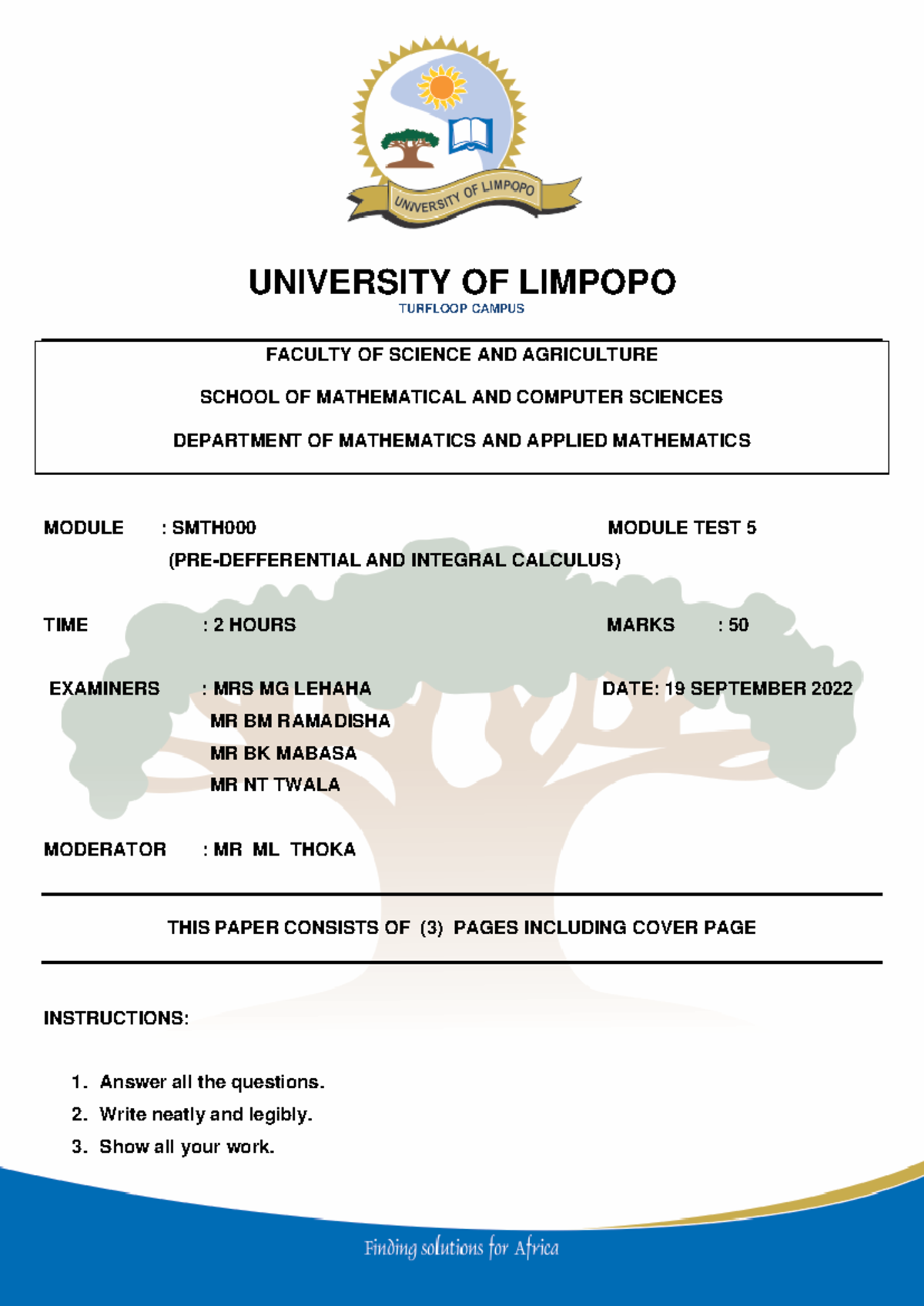 UNIVERSITY OF LIMPOPO

UNIVERSITY OF LIMPOPO
TURFLOOP CAMPUS

FACULTY OF SCIENCE AND AGRICULTURE

SCHOOL OF MATHEMATICAL AND COMPUTER SCIENCES

DEPARTMENT OF MATHEMATICS AND APPLIED MATHEMATICS

MODULE : SMTH000 MODULE TEST 5
(PRE-DEFFERENTIAL AND INTEGRAL CALCULUS)

TIME : 2 HOURS MARKS : 50

EXAMINERS : MRS MG LEHAHA DATE: 19 SEPTEMBER 2022
MR BM RAMADISHA
MR BK MABASA
MR NT TWALA

MODERATOR : MR ML THOKA

THIS PAPER CONSISTS OF (3) PAGES INCLUDING COVER PAGE

INSTRUCTIONS:

1. Answer all the questions.
2. Write neatly and legibly.
3. Show all your work.

Finding solutions for Africa